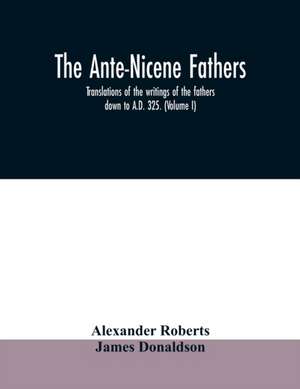 The Ante-Nicene Fathers

Translations of the writings of the fathers down to A.D. 325. (Volume I)

Alexander Roberts
James Donaldson